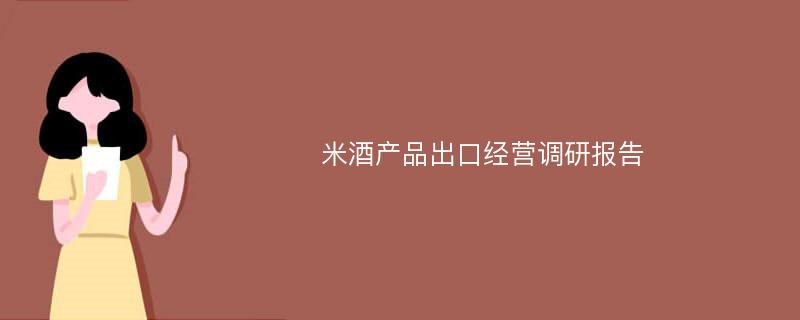 米酒产品出口经营调研报告